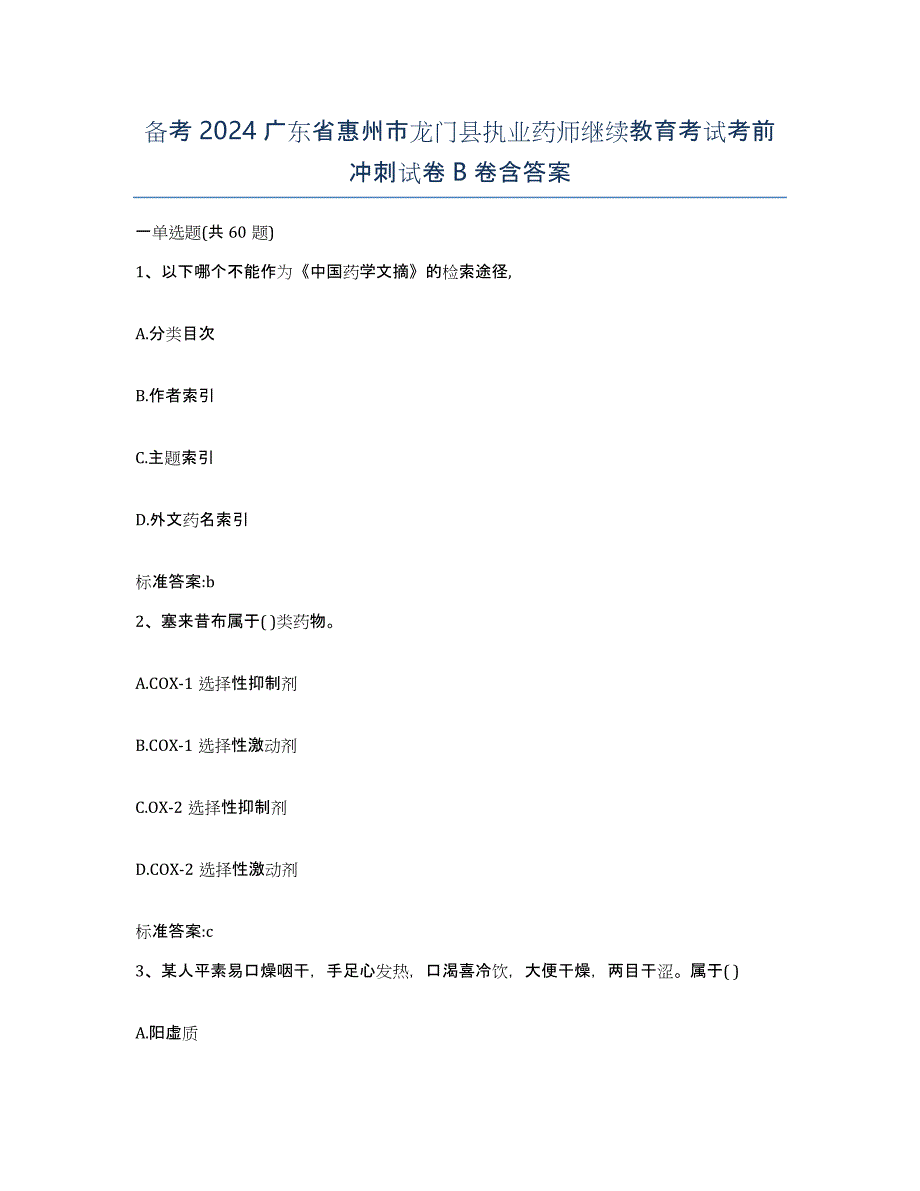 备考 2024 广东省惠州市龙门县执业药师继续教育考试考前冲刺试卷 B 卷含答案

一单选题(共 60 题)

1、以下哪个不能作为《中国药学文摘》的检索途径,

A.分类目次

B.作者索引

C.主题索引

D.外文药名索引

标准答案:b

2、塞来昔布属于( )类药物。

A.COX-1 选择性抑制剂

B.COX-1 选择性激动剂

C.OX-2 选择性抑制剂

D.COX-2 选择性激动剂

标准答案:c

3、某人平素易口燥咽干，手足心发热，口渴喜冷饮，大便干燥，两目干涩。属于( )

A.阳虚质